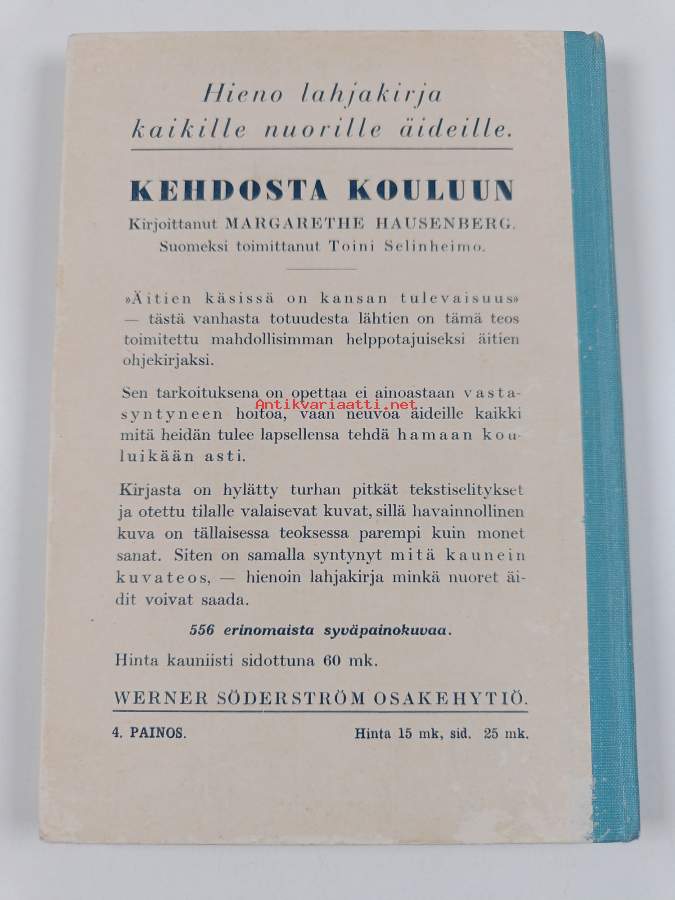 Hieno lahjakirja kaikille nuorille äideille.

KEHDOSTA KOULUUN

Kirjoittanut MARGARETHE HAUSENBERG.
Suomeksi toimittanut Toini Selinheimo.

»Äitien käsissä on kansan tulevaisuus» — tästä vanhasta totuudesta lähtien on tämä teos toimitettu mahdollisimman helppotajuiseksi äitien ohjekirjaksi.

Sen tarkoituksena on opettaa ei ainoastaan vastasyntyneen hoitoa, vaan neuvoa äideille kaikki mitä heidän tulee lapsellensa tehdä hamaan kouluikään asti.

Antikvariaatti.net

Kirjasta on hylätty turhan pitkät tekstiselitykset ja otettu tilalle valaisevat kuvat, sillä havainnollinen kuva on tällaisessa teoksessa parempi kuin monet sanat. Siten on samalla syntynyt mitä kaunein kuvateos, — hienoin lahjakirja minkä nuoret äidit voivat saada.

556 erinomaista syväpainokuvaa.

Hinta kauniisti sidottuna 60 mk.

WERNER SÖDERSTRÖM OSAKEHYTIÖ.

4. PAINOS.

Hinta 15 mk, sid. 25 mk.